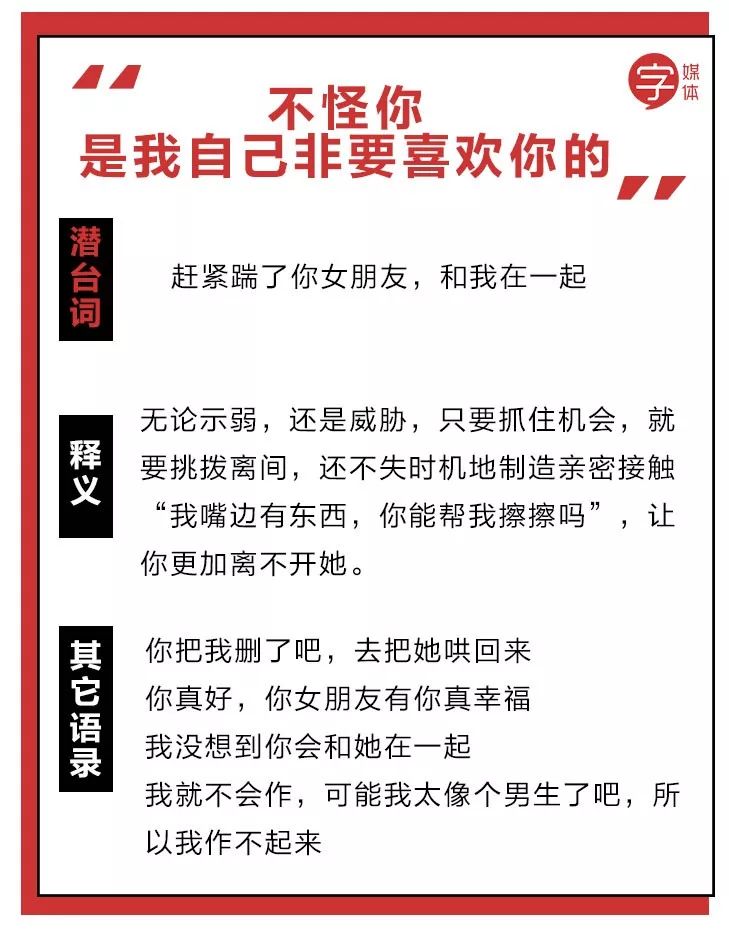 字 媒体

不怪你
是我自己非要喜欢你的

潜台词

赶紧踹了你女朋友，和我在一起

释义

无论示弱，还是威胁，只要抓住机会，就要挑拨离间，还不失时机地制造亲密接触“我嘴边有东西，你能帮我擦擦吗”，让你更加离不开她。

其它语录

你把我删了吧，去把她哄回来
你真好，你女朋友有你真幸福
我没想到你会和她在一起
我就不会作，可能我太像个男生了吧，所以我作不起来